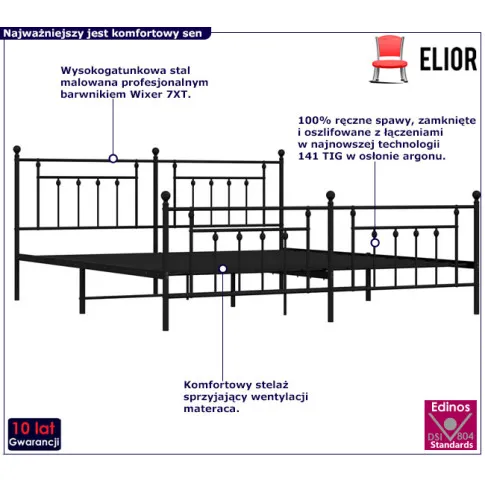 Najważniejszy jest komfortowy sen

ELIOR

Wysokogatunkowa stal malowana profesjonalnym barwnikiem Wixer 7XT.

100% ręczne spawy, zamknięte i oszlifowane z łączeniami w najnowszej technologii 141 TIG w osłonie argonu.

Komfortowy stelaż sprzyjający wentylacji materaca.

10 lat
Gwarancji

Edinos
DSI 804
Standards